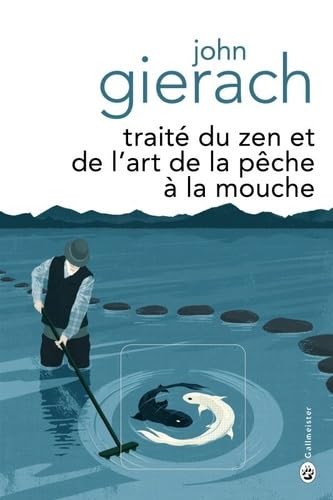 john
gierach

traité du zen et de l'art de la pêche à la mouche

Gallmeister